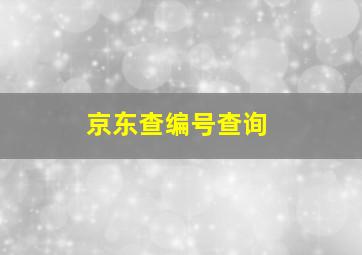 京东查编号查询